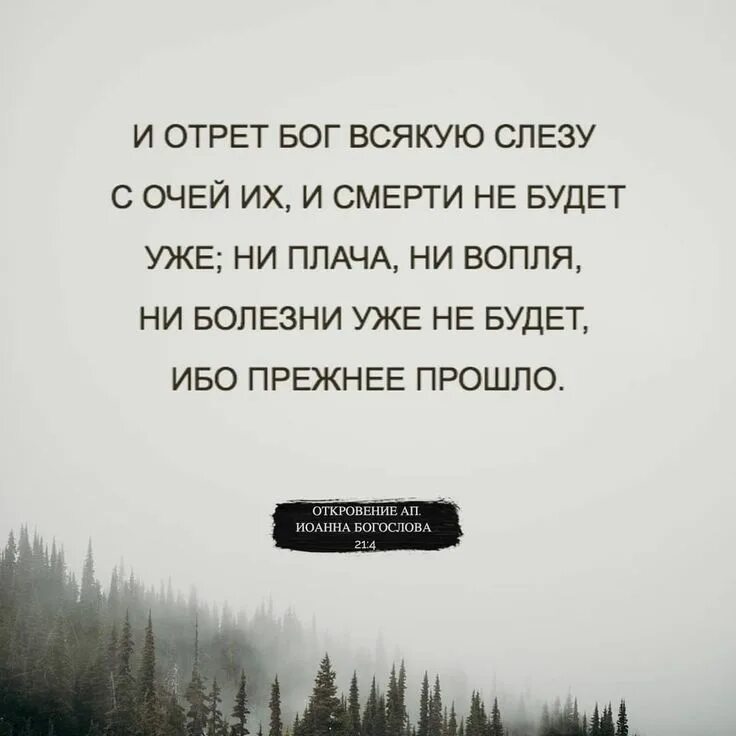 И ОТРЕТ БОГ ВСЯКУЮ СЛЕЗУ С ОЧЕЙ ИХ, И СМЕРТИ НЕ БУДЕТ УЖЕ; НИ ПЛАЧА, НИ ВОПЛЯ, НИ БОЛЕЗНИ УЖЕ НЕ БУДЕТ, ИБО ПРЕЖНЕЕ ПРОШЛО.

ОТКРОВЕНИЕ АП. ИОАННА БОГОСЛОВА 21:4